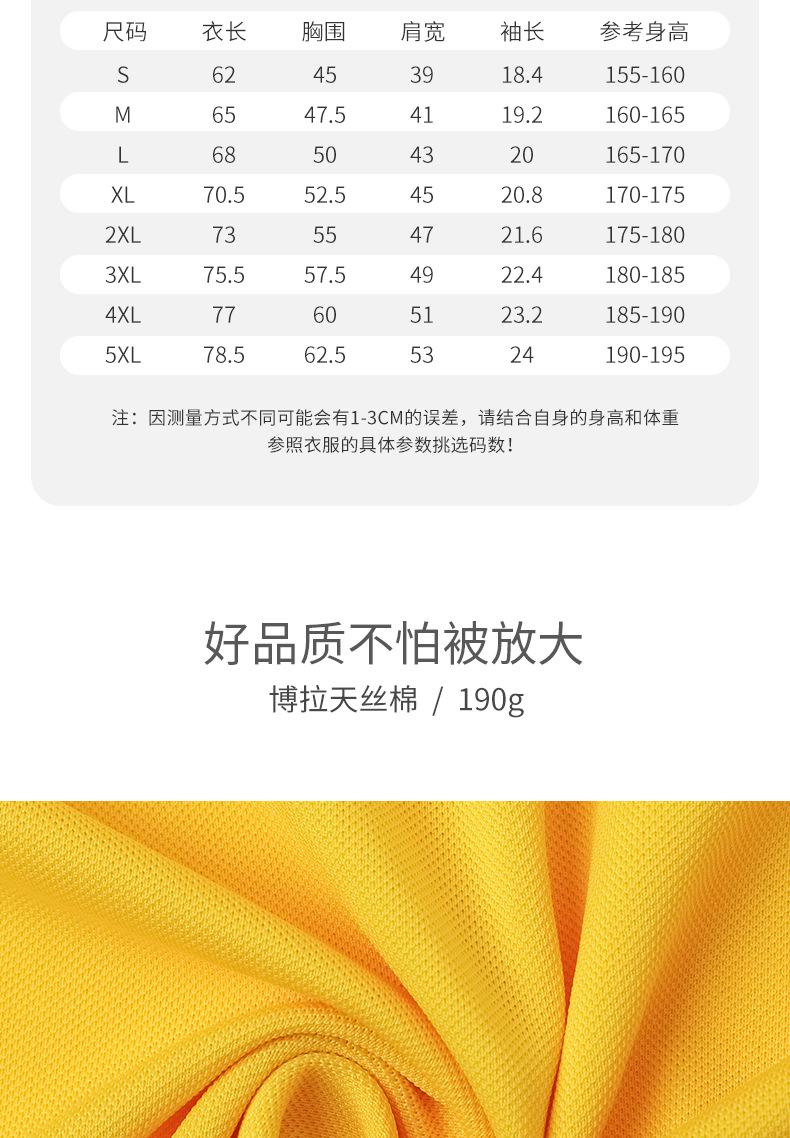 | 尺码 | 衣长 | 胸围 | 肩宽 | 袖长 | 参考身高 |
|---|---|---|---|---|---|
| S | 62 | 45 | 39 | 18.4 | 155-160 |
| M | 65 | 47.5 | 41 | 19.2 | 160-165 |
| L | 68 | 50 | 43 | 20 | 165-170 |
| XL | 70.5 | 52.5 | 45 | 20.8 | 170-175 |
| 2XL | 73 | 55 | 47 | 21.6 | 175-180 |
| 3XL | 75.5 | 57.5 | 49 | 22.4 | 180-185 |
| 4XL | 77 | 60 | 51 | 23.2 | 185-190 |
| 5XL | 78.5 | 62.5 | 53 | 24 | 190-195 |

注：因测量方式不同可能会有1-3CM的误差，请结合自身的身高和体重参照衣服的具体参数挑选码数！

好品质不怕被放大

博拉天丝棉 / 190g